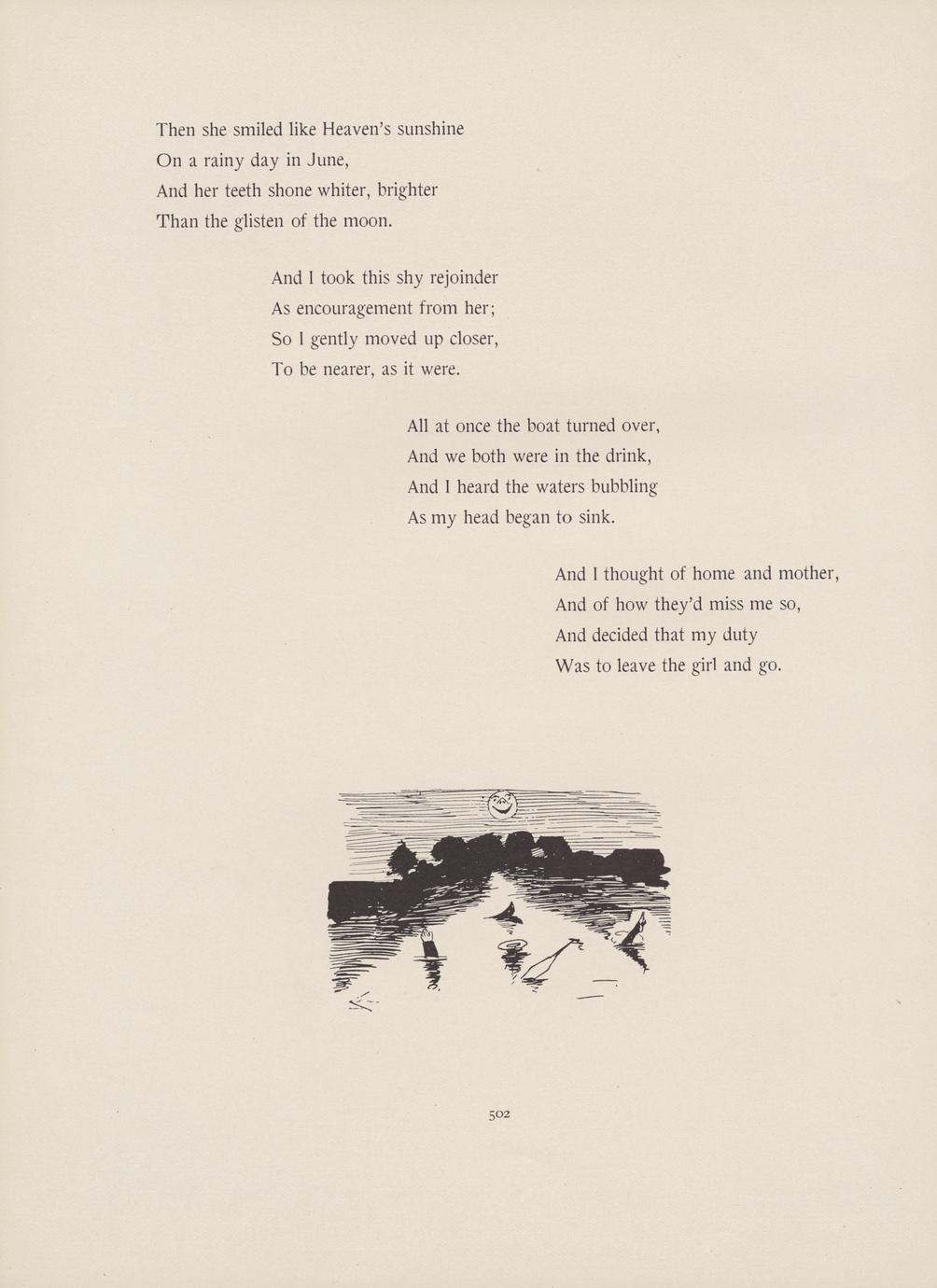 Then she smiled like Heaven's sunshine
On a rainy day in June,
And her teeth shone whiter, brighter
Than the glisten of the moon.

And I took this shy rejoinder
As encouragement from her;
So I gently moved up closer,
To be nearer, as it were.

All at once the boat turned over,
And we both were in the drink,
And I heard the waters bubbling
As my head began to sink.

And I thought of home and mother,
And of how they'd miss me so,
And decided that my duty
Was to leave the girl and go.

502